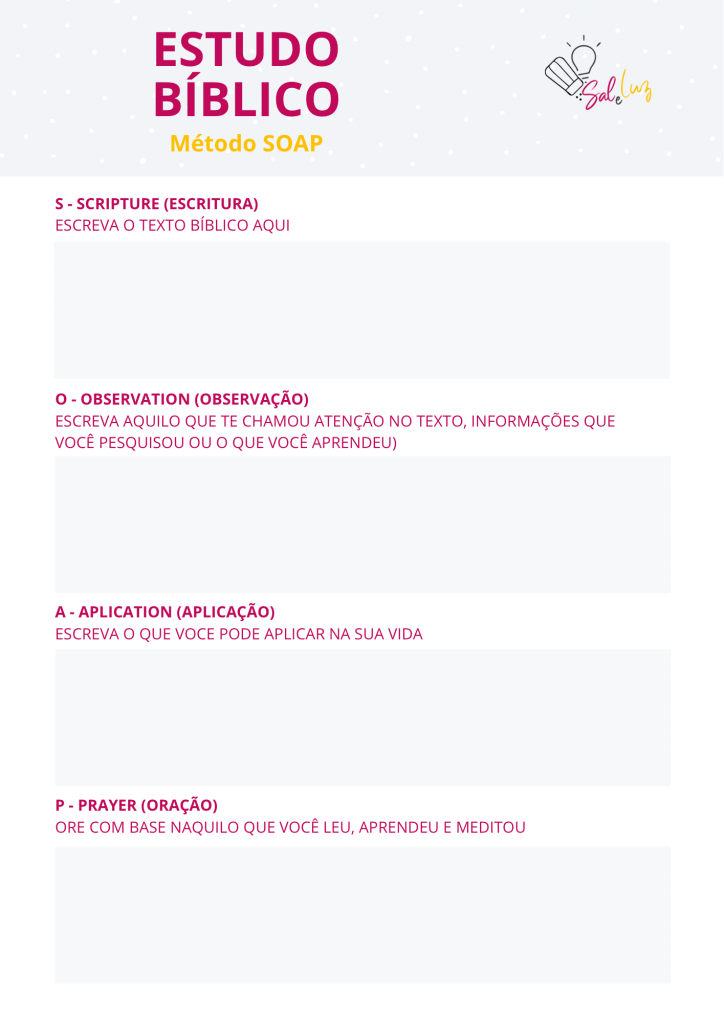 ESTUDO
BÍBLICO
Método SOAP

Sal e Luz

S - SCRIPTURE (ESCRITURA)
ESCREVA O TEXTO BÍBLICO AQUI

O - OBSERVATION (OBSERVAÇÃO)
ESCREVA AQUILO QUE TE CHAMOU ATENÇÃO NO TEXTO, INFORMAÇÕES QUE VOCÊ PESQUISOU OU O QUE VOCÊ APRENDEU)

A - APLICATION (APLICAÇÃO)
ESCREVA O QUE VOCE PODE APLICAR NA SUA VIDA

P - PRAYER (ORAÇÃO)
ORE COM BASE NAQUILO QUE VOCÊ LEU, APRENDEU E MEDITOU